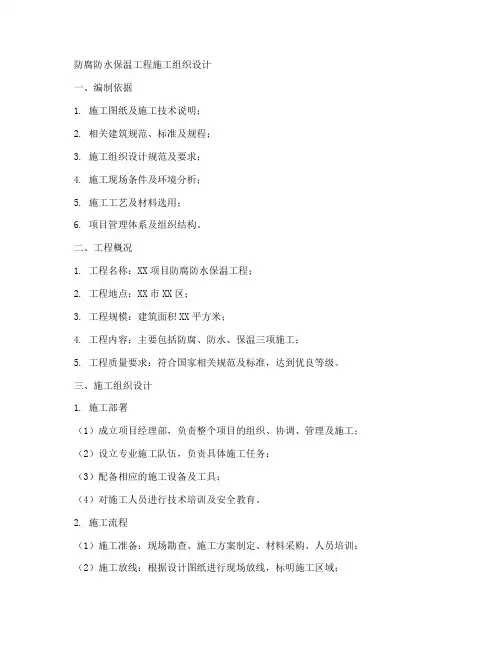 防腐防水保温工程施工组织设计

一、编制依据

1. 施工图纸及施工技术说明；

2. 相关建筑规范、标准及规程；

3. 施工组织设计规范及要求；

4. 施工现场条件及环境分析；

5. 施工工艺及材料选用；

6. 项目管理体系及组织结构。

二、工程概况

1. 工程名称：XX 项目防腐防水保温工程；

2. 工程地点：XX 市 XX 区；

3. 工程规模：建筑面积 XX 平方米；

4. 工程内容：主要包括防腐、防水、保温三项施工；

5. 工程质量要求：符合国家相关规范及标准，达到优良等级。

三、施工组织设计

1. 施工部署

（1）成立项目经理部，负责整个项目的组织、协调、管理及施工；

（2）设立专业施工队伍，负责具体施工任务；

（3）配备相应的施工设备及工具；

（4）对施工人员进行技术培训及安全教育。

2. 施工流程

（1）施工准备：现场勘查、施工方案制定、材料采购、人员培训；

（2）施工放线：根据设计图纸进行现场放线，标明施工区域；